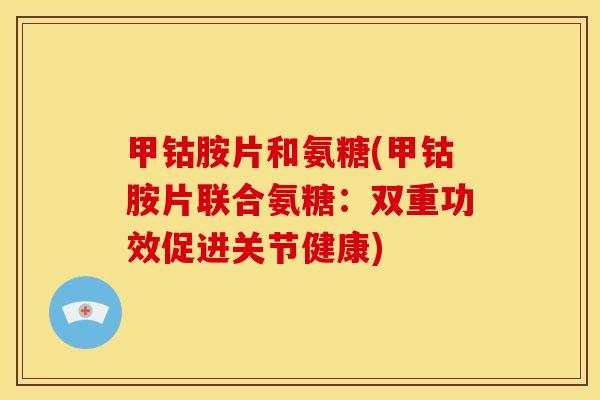 甲钴胺片和氨糖(甲钴胺片联合氨糖：双重功效促进关节健康)